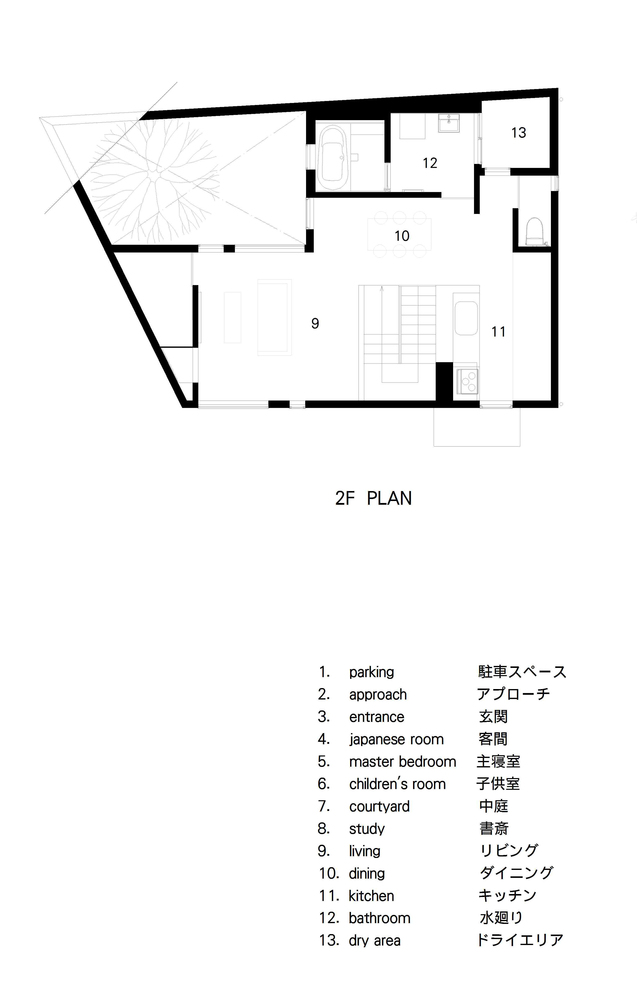 13

12

10

9

11

2F PLAN

1. parking 駐車スペース
2. approach アプローチ
3. entrance 玄関
4. japanese room 客間
5. master bedroom 主寝室
6. children's room 子供室
7. courtyard 中庭
8. study 書斎
9. living リビング
10. dining ダイニング
11. kitchen キッチン
12. bathroom 水廻り
13. dry area ドライエリア